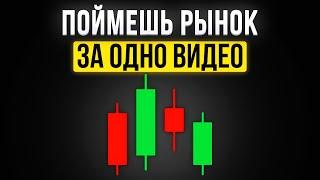 ПОЙМЕШЬ РЫНОК
ЗА ОДНО ВИДЕО